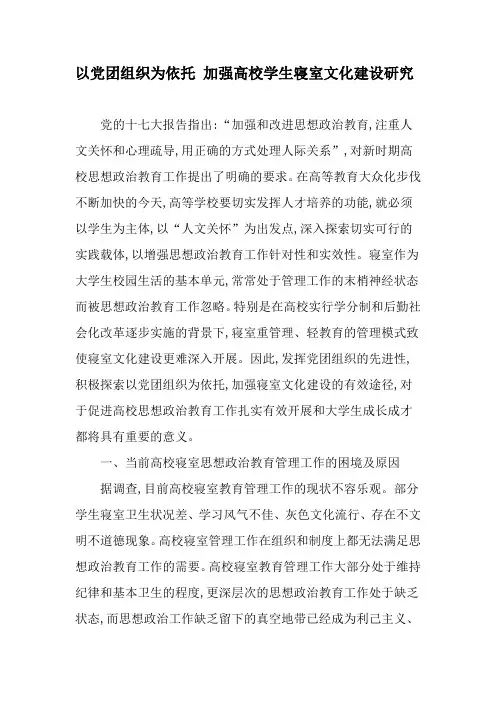 以党团组织为依托 加强高校学生寝室文化建设研究

党的十七大报告指出：“加强和改进思想政治教育，注重人文关怀和心理疏导，用正确的方式处理人际关系”，对新时期高校思想政治教育工作提出了明确的要求。在高等教育大众化步伐不断加快的今天，高等学校要切实发挥人才培养的功能，就必须以学生为主体，以“人文关怀”为出发点，深入探索切实可行的实践载体，以增强思想政治教育工作针对性和实效性。寝室作为大学生校园生活的基本单元，常常处于管理工作的末梢神经状态而被思想政治教育工作忽略。特别是在高校实行学分制和后勤社会化改革逐步实施的背景下，寝室重管理、轻教育的管理模式致使寝室文化建设更难深入开展。因此，发挥党团组织的先进性，积极探索以党团组织为依托，加强寝室文化建设的有效途径，对于促进高校思想政治教育工作扎实有效开展和大学生成长成才都将具有重要的意义。

一、当前高校寝室思想政治教育管理工作的困境及原因

据调查，目前高校寝室教育管理工作的现状不容乐观。部分学生寝室卫生状况差、学习风气不佳、灰色文化流行、存在不文明不道德现象。高校寝室管理工作在组织和制度上都无法满足思想政治教育工作的需要。高校寝室教育管理工作大部分处于维持纪律和基本卫生的程度，更深层次的思想政治教育工作处于缺乏状态，而思想政治工作缺乏留下的真空地带已经成为利己主义、